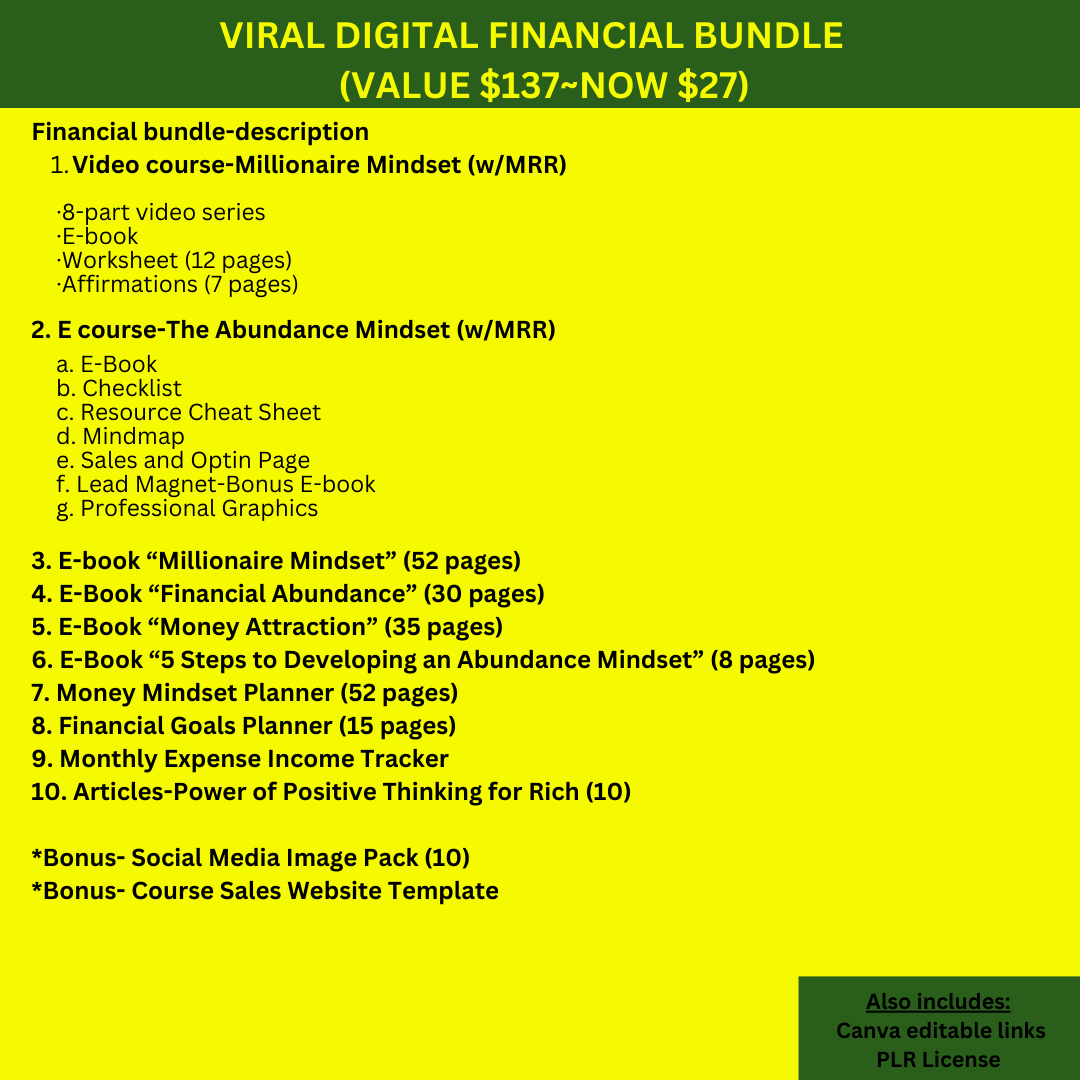 VIRAL DIGITAL FINANCIAL BUNDLE
(VALUE \$137~NOW \$27)

Financial bundle-description

1. Video course-Millionaire Mindset (w/MRR)

·8-part video series
·E-book
·Worksheet (12 pages)
·Affirmations (7 pages)

2. E course-The Abundance Mindset (w/MRR)

a. E-Book
b. Checklist
c. Resource Cheat Sheet
d. Mindmap
e. Sales and Optin Page
f. Lead Magnet-Bonus E-book
g. Professional Graphics

3. E-book “Millionaire Mindset” (52 pages)
4. E-Book “Financial Abundance” (30 pages)
5. E-Book “Money Attraction” (35 pages)
6. E-Book “5 Steps to Developing an Abundance Mindset” (8 pages)
7. Money Mindset Planner (52 pages)
8. Financial Goals Planner (15 pages)
9. Monthly Expense Income Tracker
10. Articles-Power of Positive Thinking for Rich (10)

*Bonus- Social Media Image Pack (10)
*Bonus- Course Sales Website Template

Also includes:
Canva editable links
PLR License